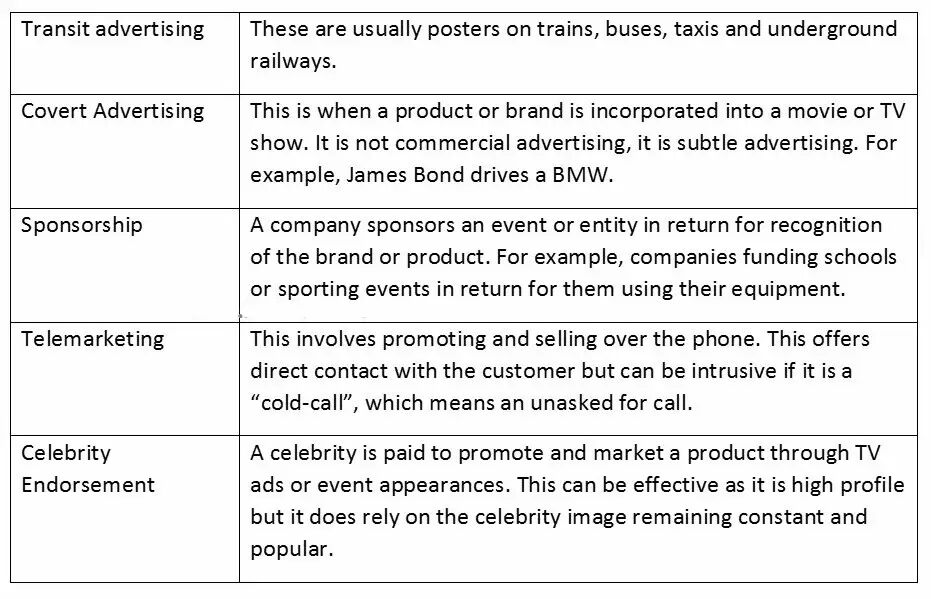 | Transit advertising | These are usually posters on trains, buses, taxis and underground railways. |
|---|---|
| Covert Advertising | This is when a product or brand is incorporated into a movie or TV show. It is not commercial advertising, it is subtle advertising. For example, James Bond drives a BMW. |
| Sponsorship | A company sponsors an event or entity in return for recognition of the brand or product. For example, companies funding schools or sporting events in return for them using their equipment. |
| Telemarketing | This involves promoting and selling over the phone. This offers direct contact with the customer but can be intrusive if it is a "cold-call", which means an unasked for call. |
| Celebrity Endorsement | A celebrity is paid to promote and market a product through TV ads or event appearances. This can be effective as it is high profile but it does rely on the celebrity image remaining constant and popular. |